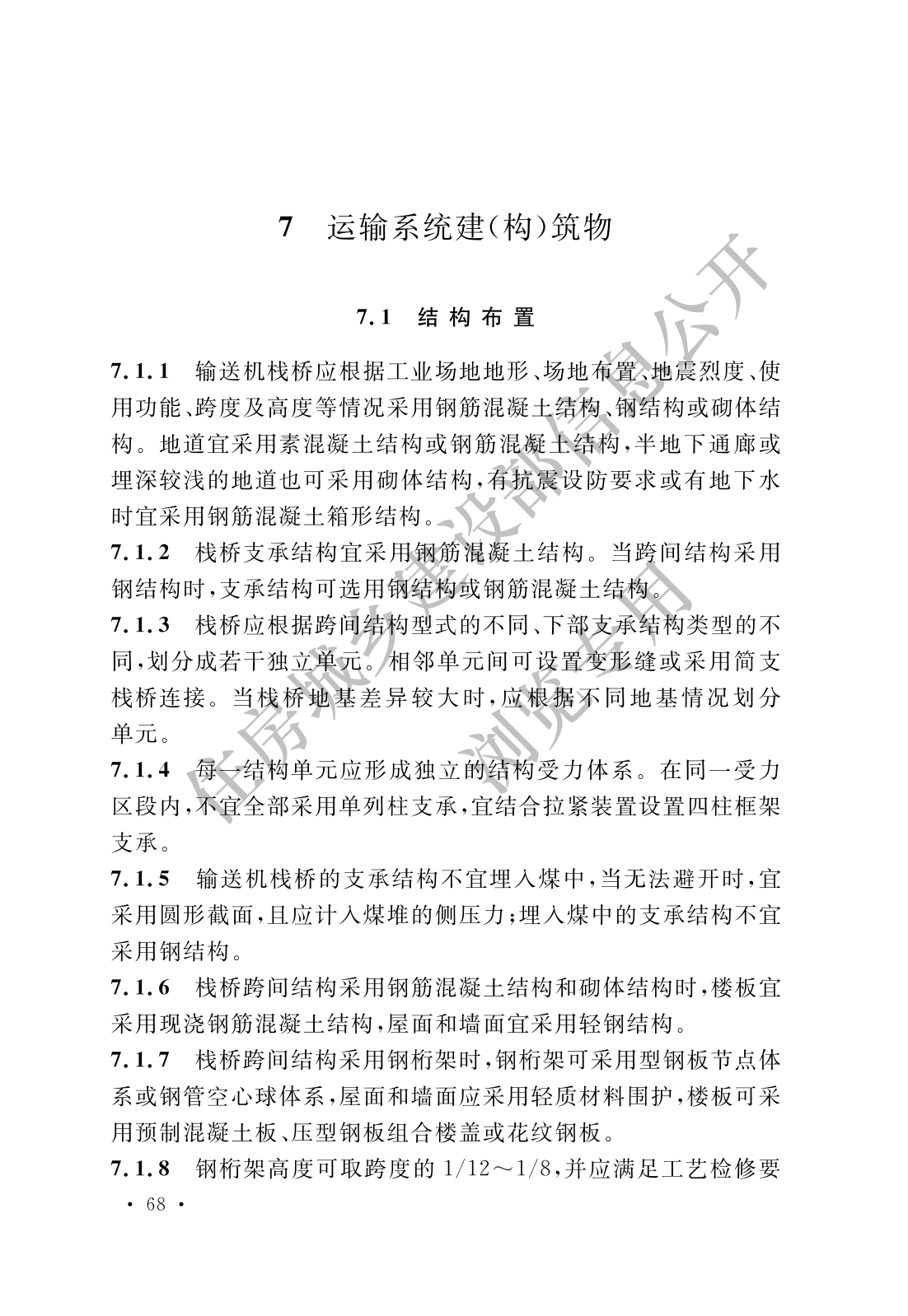 7 运输系统建(构)筑物

7.1 结构布置

7.1.1 输送机栈桥应根据工业场地地形、场地布置、地震烈度、使用功能、跨度及高度等情况采用钢筋混凝土结构、钢结构或砌体结构。地道宜采用素混凝土结构或钢筋混凝土结构，半地下通廊或埋深较浅的地道也可采用砌体结构，有抗震设防要求或有地下水时宜采用钢筋混凝土箱形结构。

7.1.2 栈桥支承结构宜采用钢筋混凝土结构。当跨间结构采用钢结构时，支承结构可选用钢结构或钢筋混凝土结构。

7.1.3 栈桥应根据跨间结构型式的不同、下部支承结构类型的不同，划分成若干独立单元。相邻单元间可设置变形缝或采用简支栈桥连接。当栈桥地基差异较大时，应根据不同地基情况划分单元。

7.1.4 每一结构单元应形成独立的结构受力体系。在同一受力区段内，不宜全部采用单列柱支承，宜结合拉紧装置设置四柱框架支承。

7.1.5 输送机栈桥的支承结构不宜埋入煤中，当无法避开时，宜采用圆形截面，且应计入煤堆的侧压力；埋入煤中的支承结构不宜采用钢结构。

7.1.6 栈桥跨间结构采用钢筋混凝土结构和砌体结构时，楼板宜采用现浇钢筋混凝土结构，屋面和墙面宜采用轻钢结构。

7.1.7 栈桥跨间结构采用钢桁架时，钢桁架可采用型钢板节点体系或钢管空心球体系，屋面和墙面应采用轻质材料围护，楼板可采用预制混凝土板、压型钢板组合楼盖或花纹钢板。

7.1.8 钢桁架高度可取跨度的 1/12～1/8，并应满足工艺检修要

· 68 ·

住房城乡建设部信息公开
浏览专用